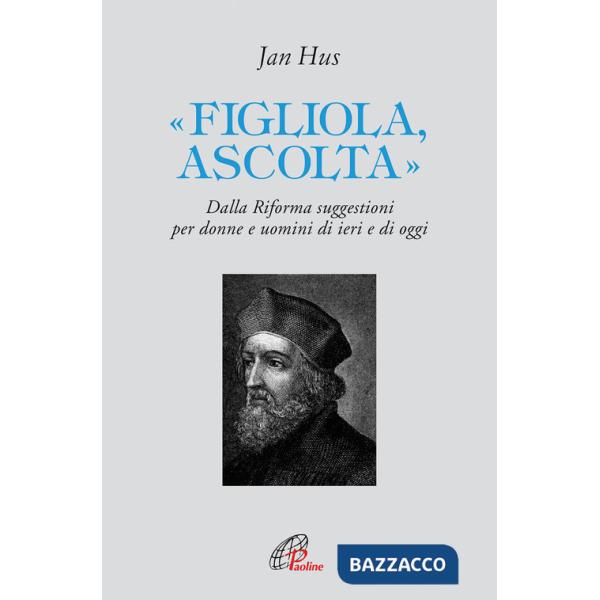 Jan Hus

«FIGLIOLA, ASCOLTA»

Dalla Riforma suggestioni per donne e uomini di ieri e di oggi

Paoline

BAZZACCO